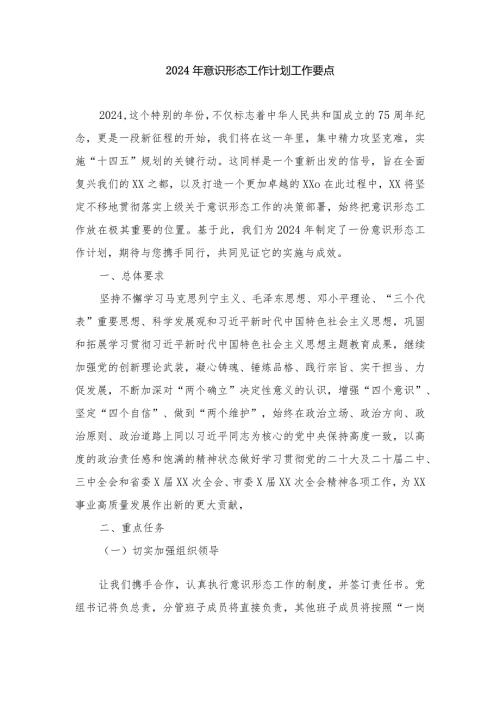 2024年意识形态工作计划工作要点

2024，这个特别的年份，不仅标志着中华人民共和国成立的75周年纪念，更是一段新征程的开始，我们将在这一年里，集中精力攻坚克难，实施“十四五”规划的关键行动。这同样是一个重新出发的信号，旨在全面复兴我们的XX之都，以及打造一个更加卓越的XXo在此过程中，XX将坚定不移地贯彻落实上级关于意识形态工作的决策部署，始终把意识形态工作放在极其重要的位置。基于此，我们为2024年制定了一份意识形态工作计划，期待与您携手同行，共同见证它的实施与成效。

一、总体要求

坚持不懈学习马克思列宁主义、毛泽东思想、邓小平理论、“三个代表”重要思想、科学发展观和习近平新时代中国特色社会主义思想，巩固和拓展学习贯彻习近平新时代中国特色社会主义思想主题教育成果，继续加强党的创新理论武装，凝心铸魂、锤炼品格、践行宗旨、实干担当、力促发展，不断加深对“两个确立”决定性意义的认识，增强“四个意识”、坚定“四个自信”、做到“两个维护”，始终在政治立场、政治方向、政治原则、政治道路上同以习近平同志为核心的党中央保持高度一致，以高度的政治责任感和饱满的精神状态做好学习贯彻党的二十大及二十届二中、三中全会和省委X届XX次全会、市委X届XX次全会精神各项工作，为XX事业高质量发展作出新的更大贡献，

二、重点任务

（一）切实加强组织领导

让我们携手合作，认真执行意识形态工作的制度，并签订责任书。党组书记将负总责，分管班子成员将直接负责，其他班子成员将按照“一岗